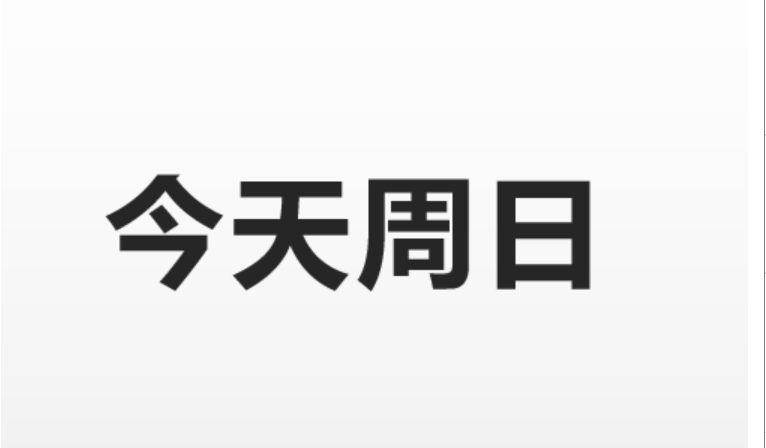 今天周日